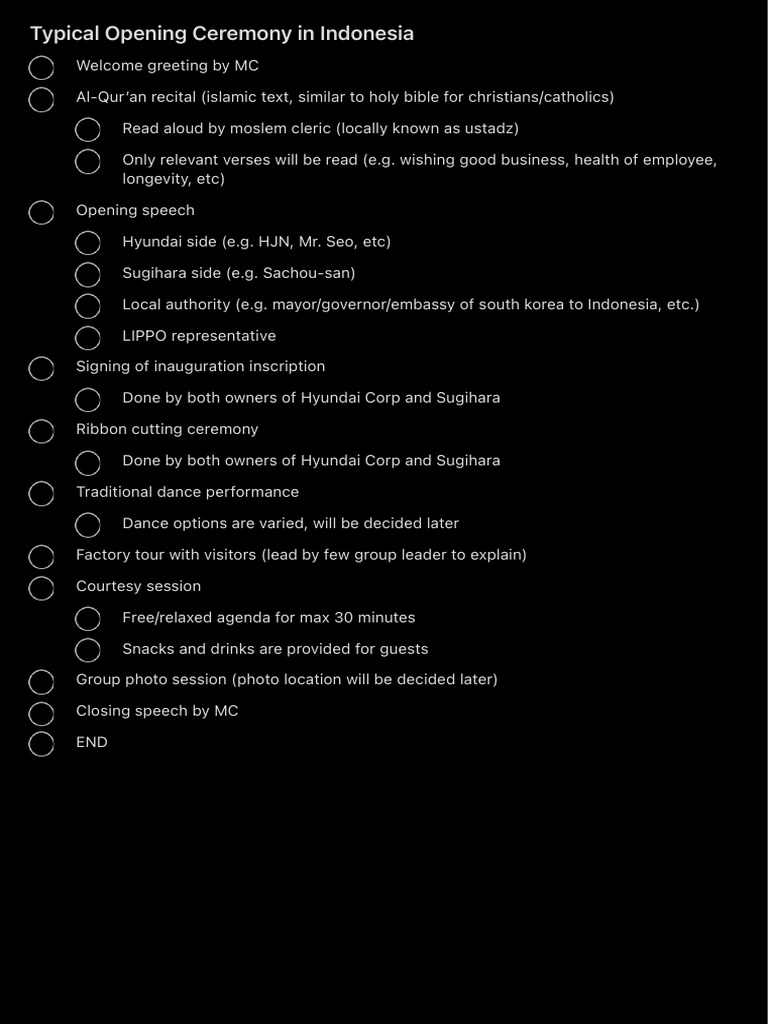 Typical Opening Ceremony in Indonesia

Welcome greeting by MC

Al-Qur'an recital (islamic text, similar to holy bible for christians/catholics)

Read aloud by moslem cleric (locally known as ustadz)

Only relevant verses will be read (e.g. wishing good business, health of employee, longevity, etc)

Opening speech

Hyundai side (e.g. HJN, Mr. Seo, etc)

Sugihara side (e.g. Sachou-san)

Local authority (e.g. mayor/governor/embassy of south korea to Indonesia, etc.)

LIPPO representative

Signing of inauguration inscription

Done by both owners of Hyundai Corp and Sugihara

Ribbon cutting ceremony

Done by both owners of Hyundai Corp and Sugihara

Traditional dance performance

Dance options are varied, will be decided later

Factory tour with visitors (lead by few group leader to explain)

Courtesy session

Free/relaxed agenda for max 30 minutes

Snacks and drinks are provided for guests

Group photo session (photo location will be decided later)

Closing speech by MC

END